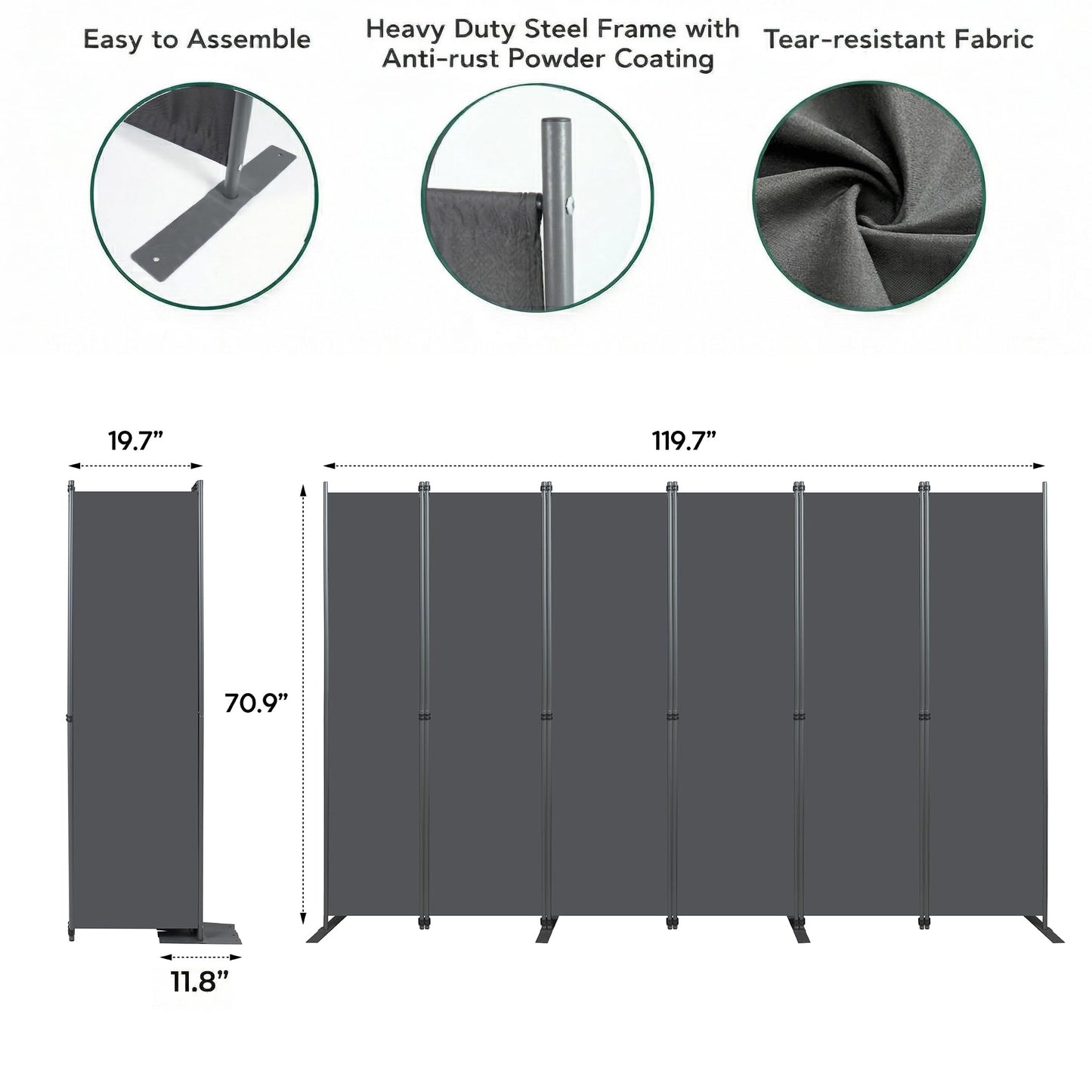 Easy to Assemble

Heavy Duty Steel Frame with Anti-rust Powder Coating

Tear-resistant Fabric

19.7”

119.7”

70.9”

11.8”